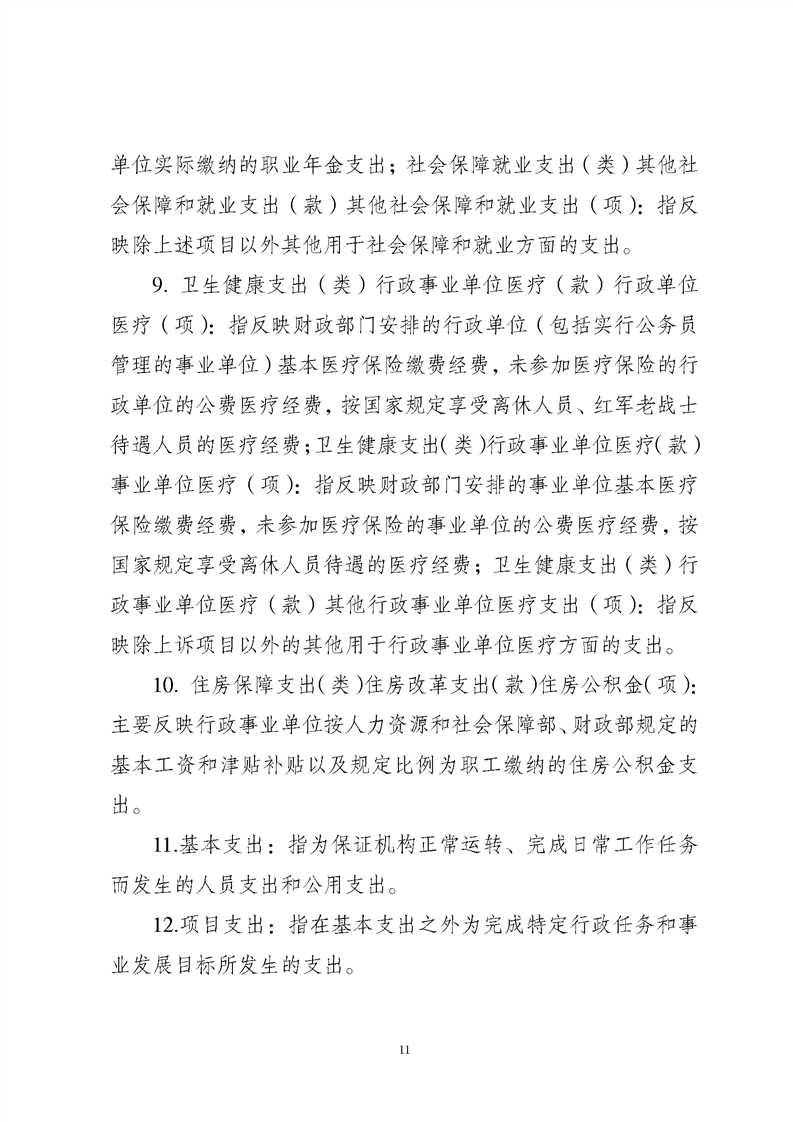 单位实际缴纳的职业年金支出；社会保障就业支出（类）其他社会保障和就业支出（款）其他社会保障和就业支出（项）：指反映除上述项目以外其他用于社会保障和就业方面的支出。

9. 卫生健康支出（类）行政事业单位医疗（款）行政单位医疗（项）：指反映财政部门安排的行政单位（包括实行公务员管理的事业单位）基本医疗保险缴费经费，未参加医疗保险的行政单位的公费医疗经费，按国家规定享受离休人员、红军老战士待遇人员的医疗经费；卫生健康支出（类）行政事业单位医疗（款）事业单位医疗（项）：指反映财政部门安排的事业单位基本医疗保险缴费经费，未参加医疗保险的事业单位的公费医疗经费，按国家规定享受离休人员待遇的医疗经费；卫生健康支出（类）行政事业单位医疗（款）其他行政事业单位医疗支出（项）：指反映除上诉项目以外的其他用于行政事业单位医疗方面的支出。

10. 住房保障支出（类）住房改革支出（款）住房公积金（项）：主要反映行政事业单位按人力资源和社会保障部、财政部规定的基本工资和津贴补贴以及规定比例为职工缴纳的住房公积金支出。

11.基本支出：指为保证机构正常运转、完成日常工作任务而发生的人员支出和公用支出。

12.项目支出：指在基本支出之外为完成特定行政任务和事业发展目标所发生的支出。

11